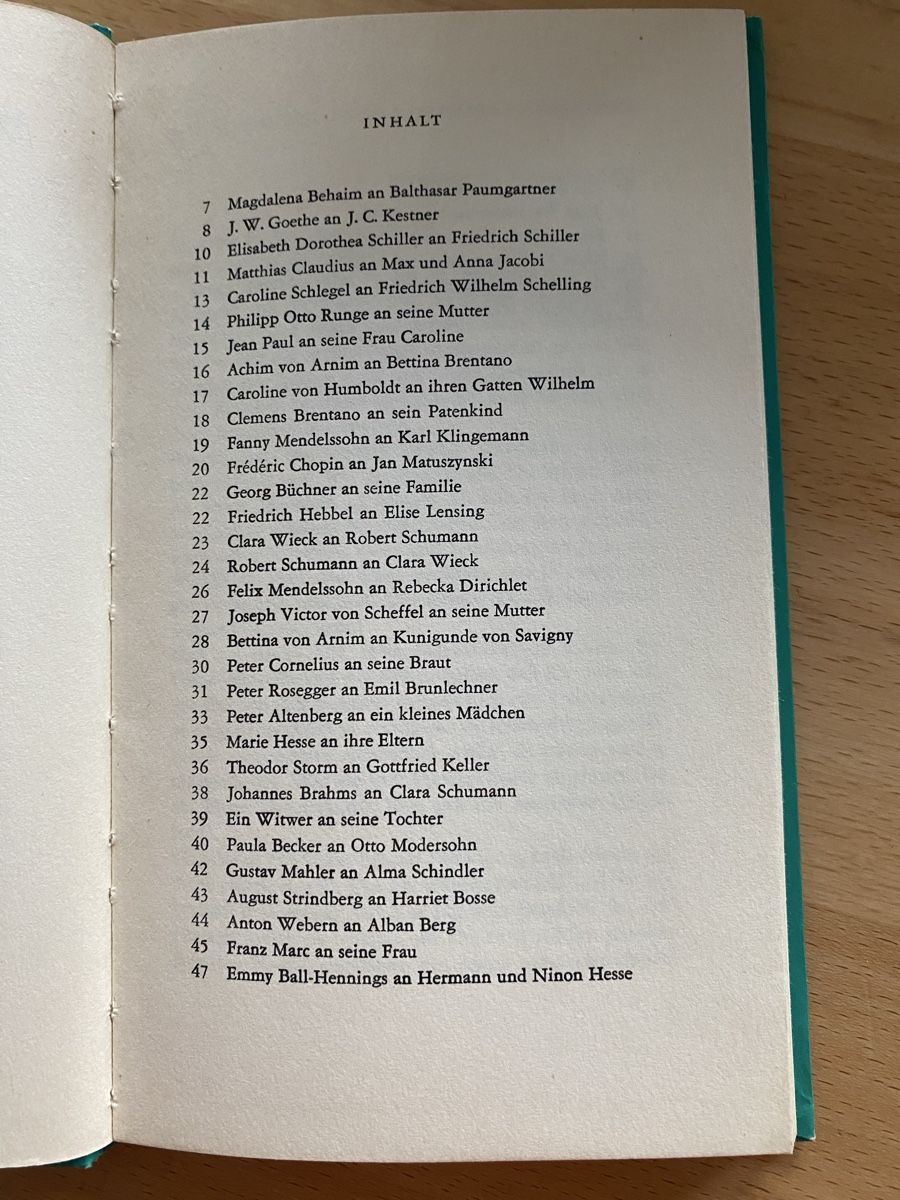 INHALT

7 Magdalena Behaim an Balthasar Paumgartner
8 J. W. Goethe an J. C. Kestner
10 Elisabeth Dorothea Schiller an Friedrich Schiller
11 Matthias Claudius an Max und Anna Jacobi
13 Caroline Schlegel an Friedrich Wilhelm Schelling
14 Philipp Otto Runge an seine Mutter
15 Jean Paul an seine Frau Caroline
16 Achim von Arnim an Bettina Brentano
17 Caroline von Humboldt an ihren Gatten Wilhelm
18 Clemens Brentano an sein Patenkind
19 Fanny Mendelssohn an Karl Klingemann
20 Frédéric Chopin an Jan Matuszynski
22 Georg Büchner an seine Familie
22 Friedrich Hebbel an Elise Lensing
23 Clara Wieck an Robert Schumann
24 Robert Schumann an Clara Wieck
26 Felix Mendelssohn an Rebecka Dirichlet
27 Joseph Victor von Scheffel an seine Mutter
28 Bettina von Arnim an Kunigunde von Savigny
30 Peter Cornelius an seine Braut
31 Peter Rosegger an Emil Brunlechner
33 Peter Altenberg an ein kleines Mädchen
35 Marie Hesse an ihre Eltern
36 Theodor Storm an Gottfried Keller
38 Johannes Brahms an Clara Schumann
39 Ein Witwer an seine Tochter
40 Paula Becker an Otto Modersohn
42 Gustav Mahler an Alma Schindler
43 August Strindberg an Harriet Bosse
44 Anton Webern an Alban Berg
45 Franz Marc an seine Frau
47 Emmy Ball-Hennings an Hermann und Ninon Hesse